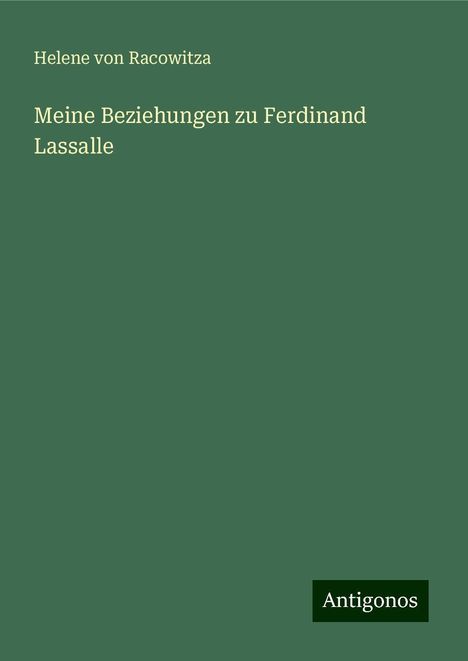 Helene von Racowitza

Meine Beziehungen zu Ferdinand Lassalle

Antigonos